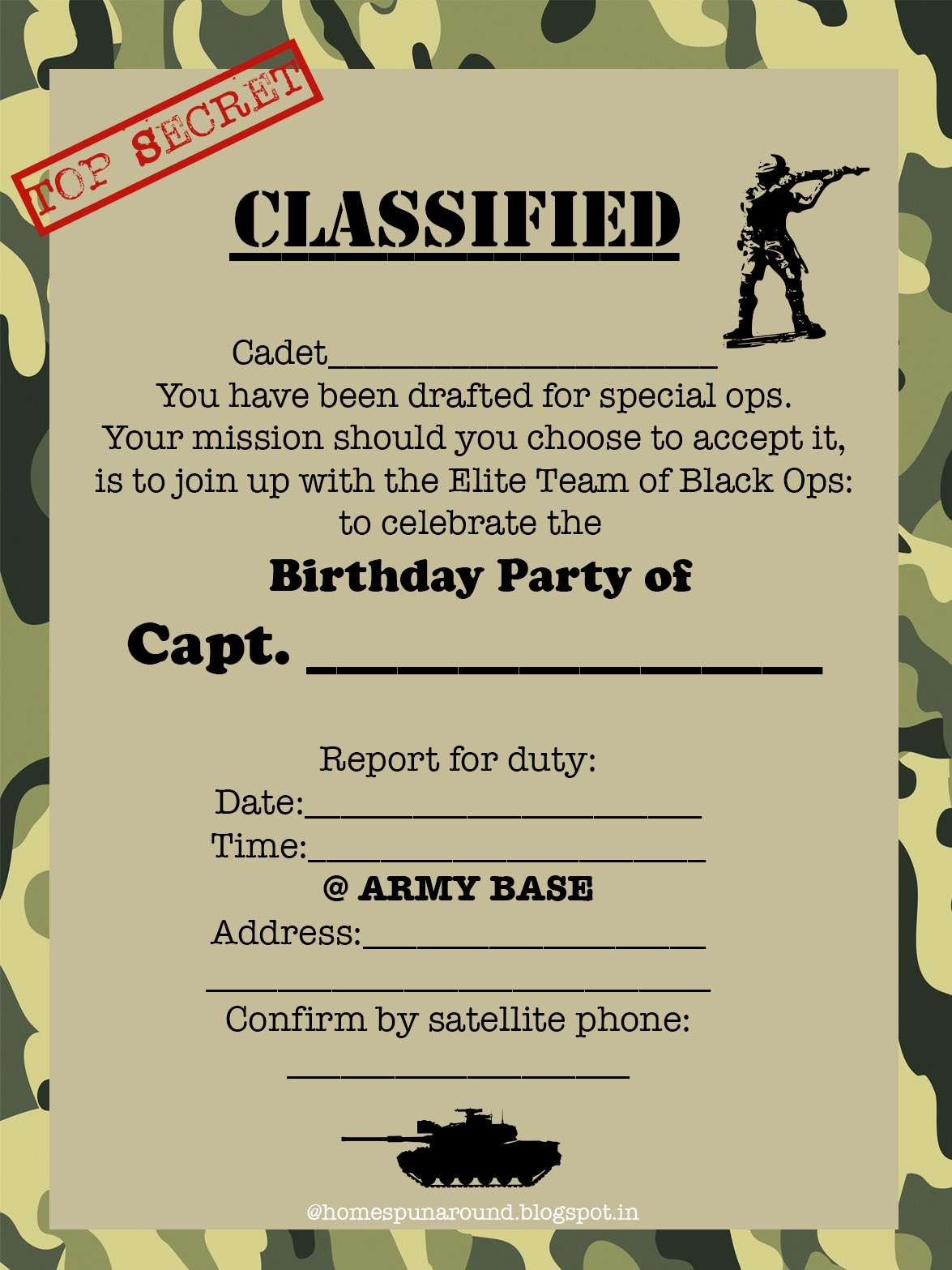 TOP SECRET

CLASSIFIED

Cadet____
You have been drafted for special ops.
Your mission should you choose to accept it,
is to join up with the Elite Team of Black Ops:
to celebrate the

Birthday Party of

Capt. ____

Report for duty:
Date:____
Time:____
@ ARMY BASE
Address:____
____
Confirm by satellite phone:
____

@homespunaround.blogspot.in